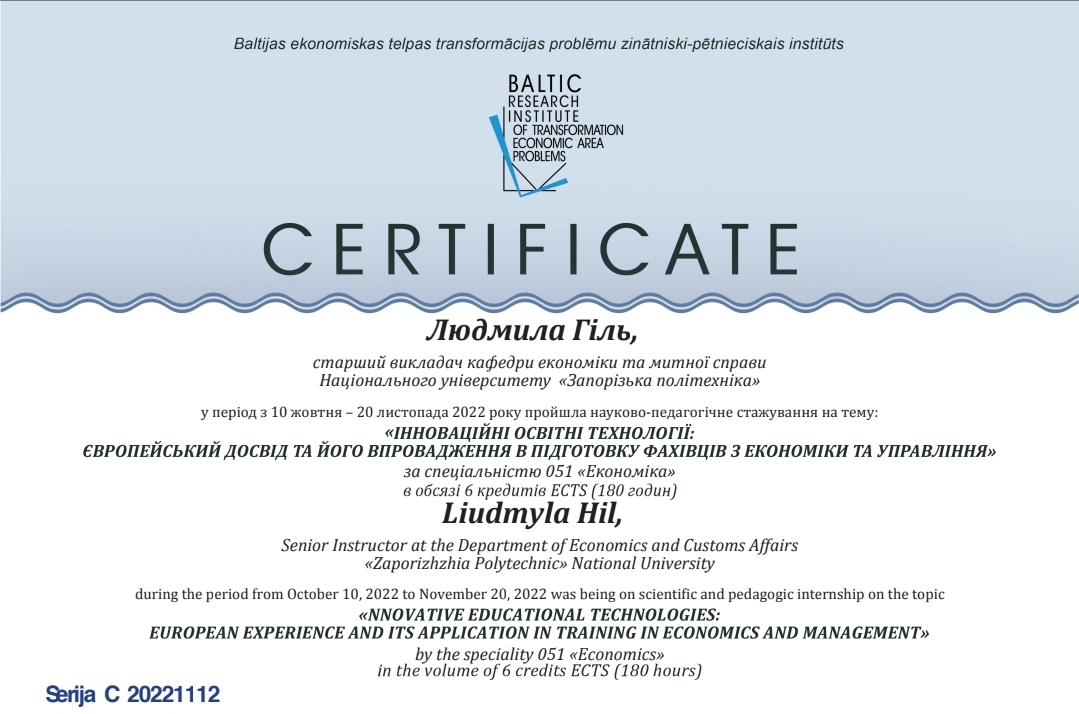 Baltijas ekonomiskas telpas transformācijas problēmu zinātniski-pētnieciskais institūts

BALTIC RESEARCH INSTITUTE OF TRANSFORMATION ECONOMIC AREA PROBLEMS

CERTIFICATE

Людмила Гіль,

старший викладач кафедри економіки та митної справи Національного університету «Запорізька політехніка»

у період з 10 жовтня – 20 листопада 2022 року пройшла науково-педагогічне стажування на тему:
«ІННОВАЦІЙНІ ОСВІТНІ ТЕХНОЛОГІЇ: ЄВРОПЕЙСЬКИЙ ДОСВІД ТА ЙОГО ВПРОВАДЖЕННЯ В ПІДГОТОВКУ ФАХІВЦІВ З ЕКОНОМІКИ ТА УПРАВЛІННЯ»
за спеціальністю 051 «Економіка»
в обсязі 6 кредитів ECTS (180 годин)

Liudmyla Hil,

Senior Instructor at the Department of Economics and Customs Affairs «Zaporizhzhia Polytechnic» National University

during the period from October 10, 2022 to November 20, 2022 was being on scientific and pedagogic internship on the topic
«NNOVATIVE EDUCATIONAL TECHNOLOGIES: EUROPEAN EXPERIENCE AND ITS APPLICATION IN TRAINING IN ECONOMICS AND MANAGEMENT»
by the speciality 051 «Economics»
in the volume of 6 credits ECTS (180 hours)

Serija C 20221112